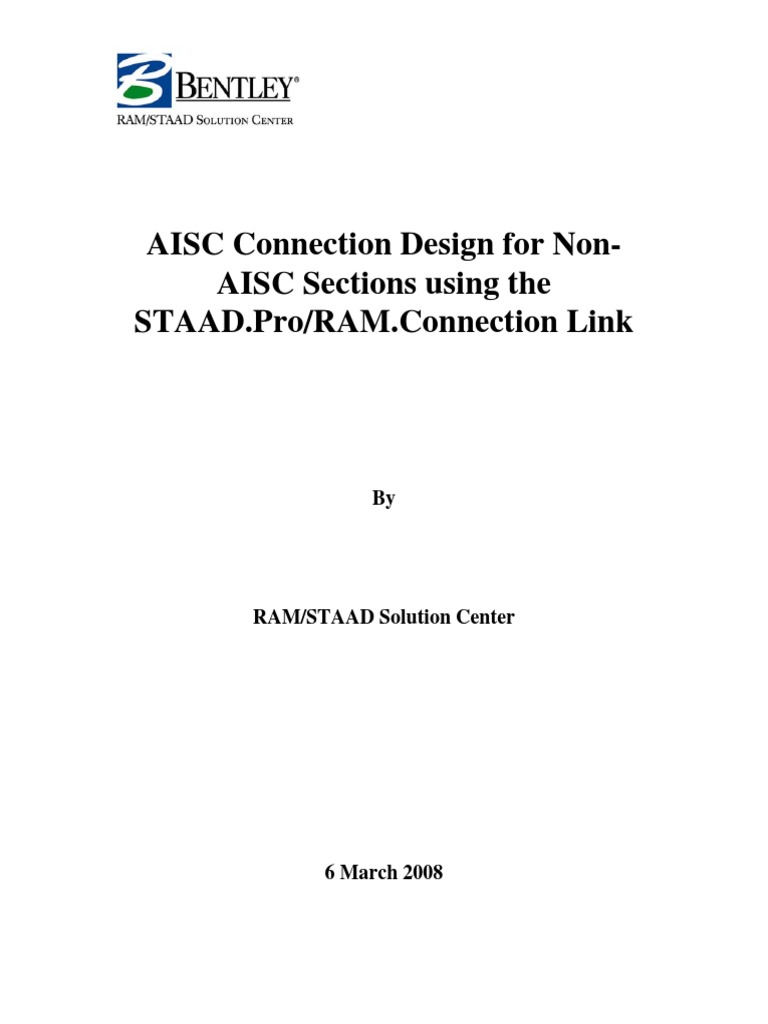 BENTLEY®
RAM/STAAD SOLUTION CENTER

AISC Connection Design for Non-AISC Sections using the STAAD.Pro/RAM.Connection Link

By

RAM/STAAD Solution Center

6 March 2008